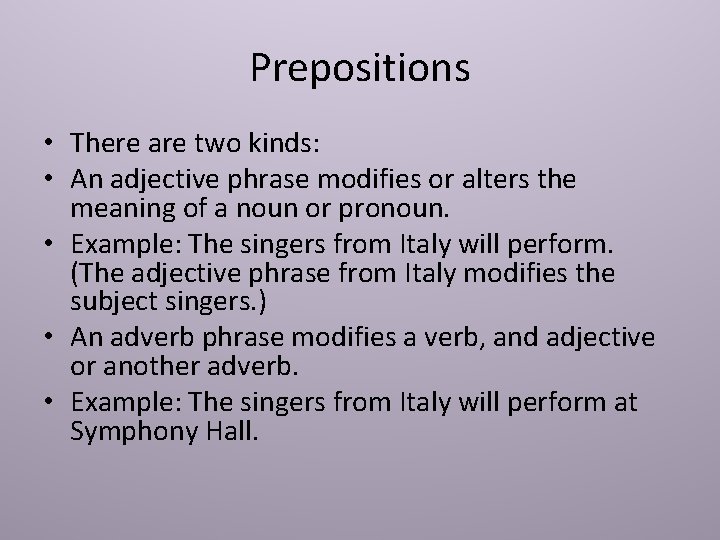 Prepositions

• There are two kinds:
• An adjective phrase modifies or alters the meaning of a noun or pronoun.
• Example: The singers from Italy will perform. (The adjective phrase from Italy modifies the subject singers.)
• An adverb phrase modifies a verb, and adjective or another adverb.
• Example: The singers from Italy will perform at Symphony Hall.